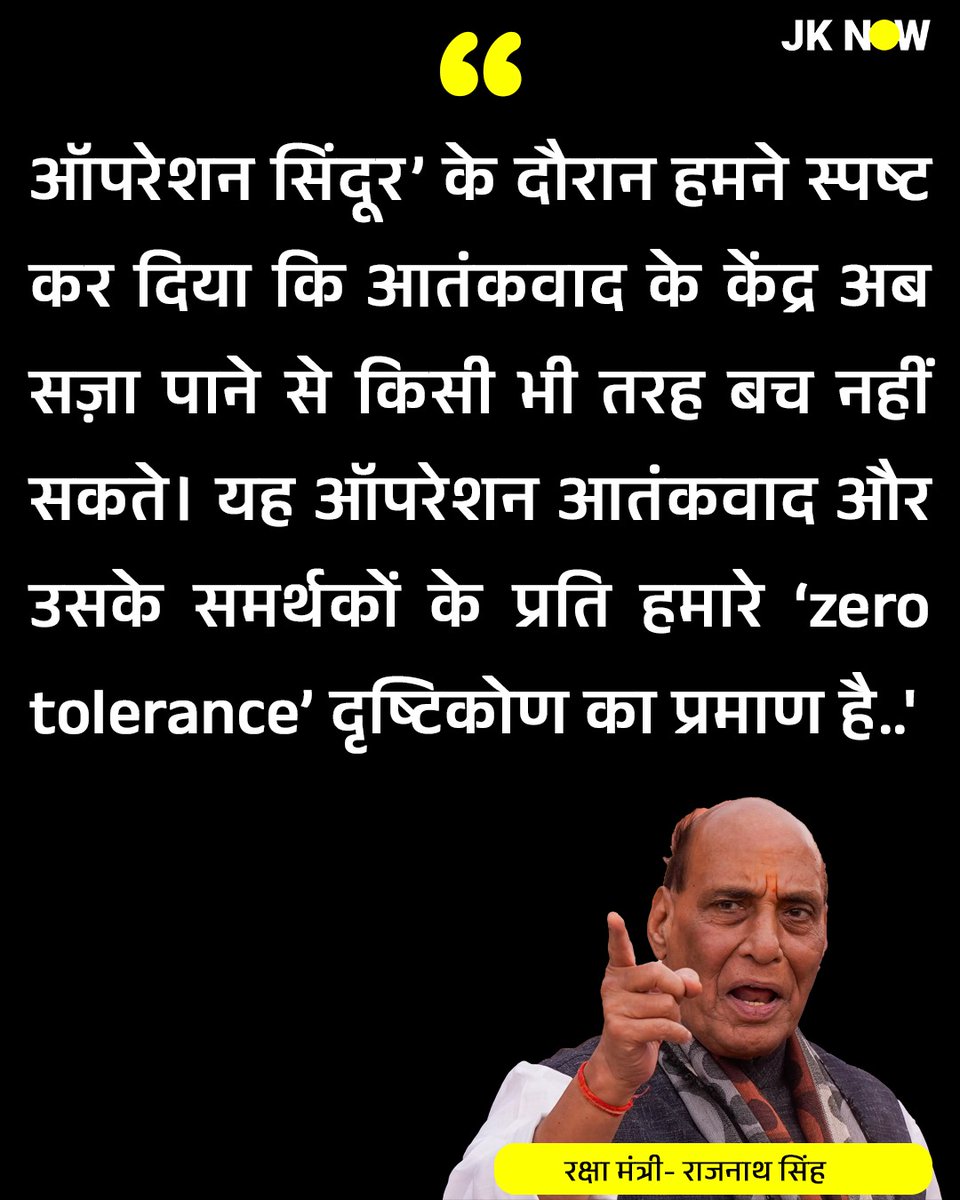 JK NOW

“

ऑपरेशन सिंदूर’ के दौरान हमने स्पष्ट कर दिया कि आतंकवाद के केंद्र अब सज़ा पाने से किसी भी तरह बच नहीं सकते। यह ऑपरेशन आतंकवाद और उसके समर्थकों के प्रति हमारे ‘zero tolerance’ दृष्टिकोण का प्रमाण है..'

रक्षा मंत्री- राजनाथ सिंह